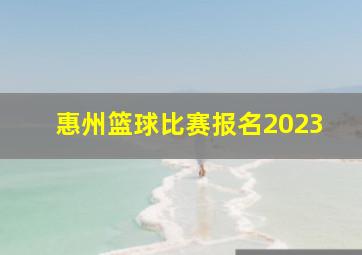 惠州篮球比赛报名2023